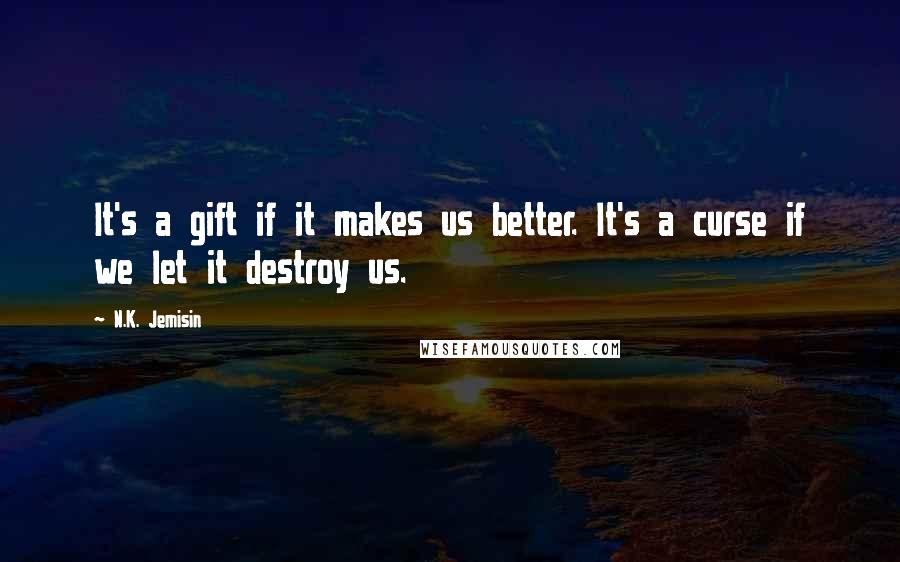 It's a gift if it makes us better. It's a curse if we let it destroy us.

N.K. Jemisin

WISEFAMOUSQUOTES.COM